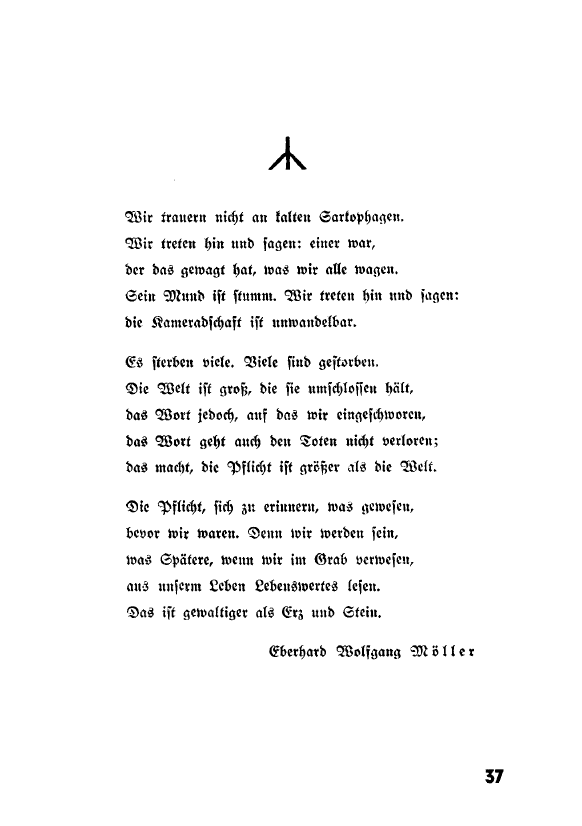 Wir trauern nicht an kalten Sarkophagen.
Wir treten hin und sagen: einer war,
der das gewagt hat, was wir alle wagen.
Sein Mund ist stumm. Wir treten hin und sagen:
die Kameradschaft ist unwandelbar.

Es sterben viele. Viele sind gestorben.
Die Welt ist groß, die sie umschlossen hält,
das Wort jedoch, auf das wir eingeschworen,
das Wort geht auch den Toten nicht verloren;
das macht, die Pflicht ist größer als die Welt.

Die Pflicht, sich zu erinnern, was gewesen,
bevor wir waren. Denn wir werden sein,
was Spätere, wenn wir im Grab verwesen,
aus unserm Leben Lebenswertes lesen.
Das ist gewaltiger als Erz und Stein.

Eberhard Wolfgang Möller

37